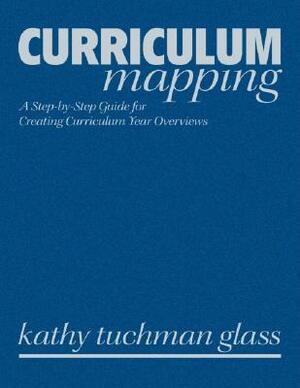 CURRICULUM
mapping

A Step-by-Step Guide for
Creating Curriculum Year Overviews

kathy tuchman glass